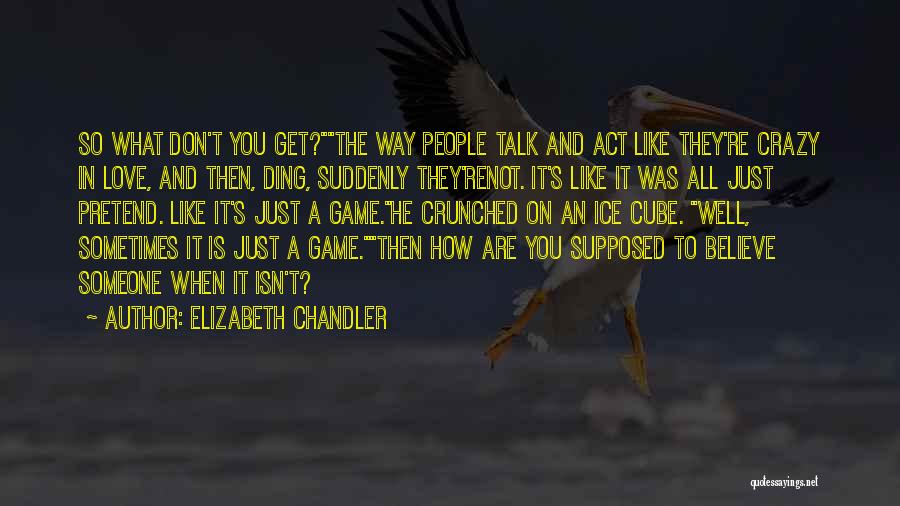 SO WHAT DON'T YOU GET?""THE WAY PEOPLE TALK AND ACT LIKE THEY'RE CRAZY IN LOVE, AND THEN, DING, SUDDENLY THEY'RENOT. IT'S LIKE IT WAS ALL JUST PRETEND. LIKE IT'S JUST A GAME."HE CRUNCHED ON AN ICE CUBE. "WELL, SOMETIMES IT IS JUST A GAME.""THEN HOW ARE YOU SUPPOSED TO BELIEVE SOMEONE WHEN IT ISN'T?

~ AUTHOR: ELIZABETH CHANDLER

quotessayings.net